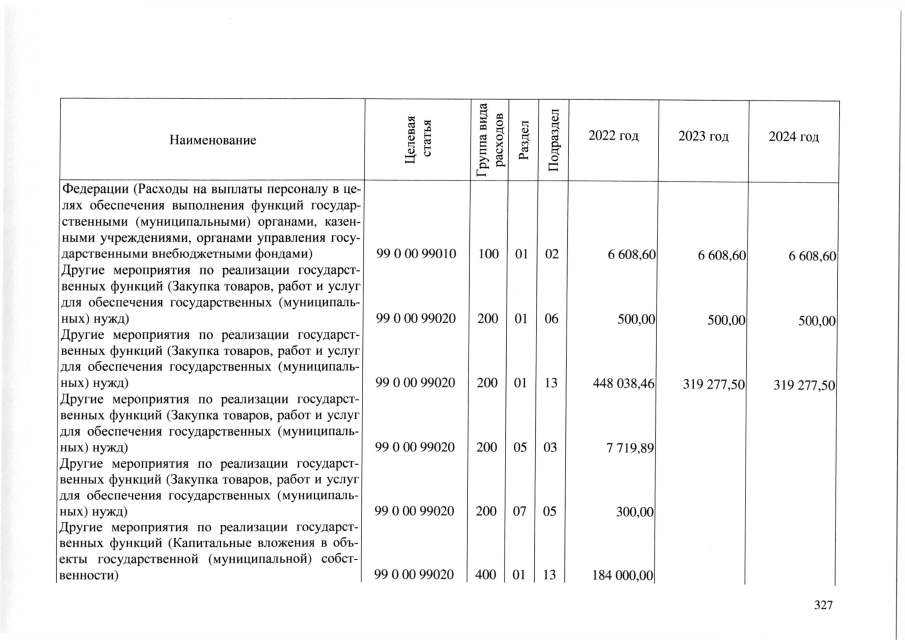 | Наименование | Целевая статья | Группа вида расходов | Раздел | Подраздел | 2022 год | 2023 год | 2024 год |
|---|---|---|---|---|---|---|---|
| Федерации (Расходы на выплаты персоналу в целях обеспечения выполнения функций государственными (муниципальными) органами, казенными учреждениями, органами управления государственными внебюджетными фондами) | 99 0 00 99010 | 100 | 01 | 02 | 6 608,60 | 6 608,60 | 6 608,60 |
| Другие мероприятия по реализации государственных функций (Закупка товаров, работ и услуг для обеспечения государственных (муниципальных) нужд) | 99 0 00 99020 | 200 | 01 | 06 | 500,00 | 500,00 | 500,00 |
| Другие мероприятия по реализации государственных функций (Закупка товаров, работ и услуг для обеспечения государственных (муниципальных) нужд) | 99 0 00 99020 | 200 | 01 | 13 | 448 038,46 | 319 277,50 | 319 277,50 |
| Другие мероприятия по реализации государственных функций (Закупка товаров, работ и услуг для обеспечения государственных (муниципальных) нужд) | 99 0 00 99020 | 200 | 05 | 03 | 7 719,89 | | |
| Другие мероприятия по реализации государственных функций (Закупка товаров, работ и услуг для обеспечения государственных (муниципальных) нужд) | 99 0 00 99020 | 200 | 07 | 05 | 300,00 | | |
| Другие мероприятия по реализации государственных функций (Капитальные вложения в объекты государственной (муниципальной) собственности) | 99 0 00 99020 | 400 | 01 | 13 | 184 000,00 | | |

327